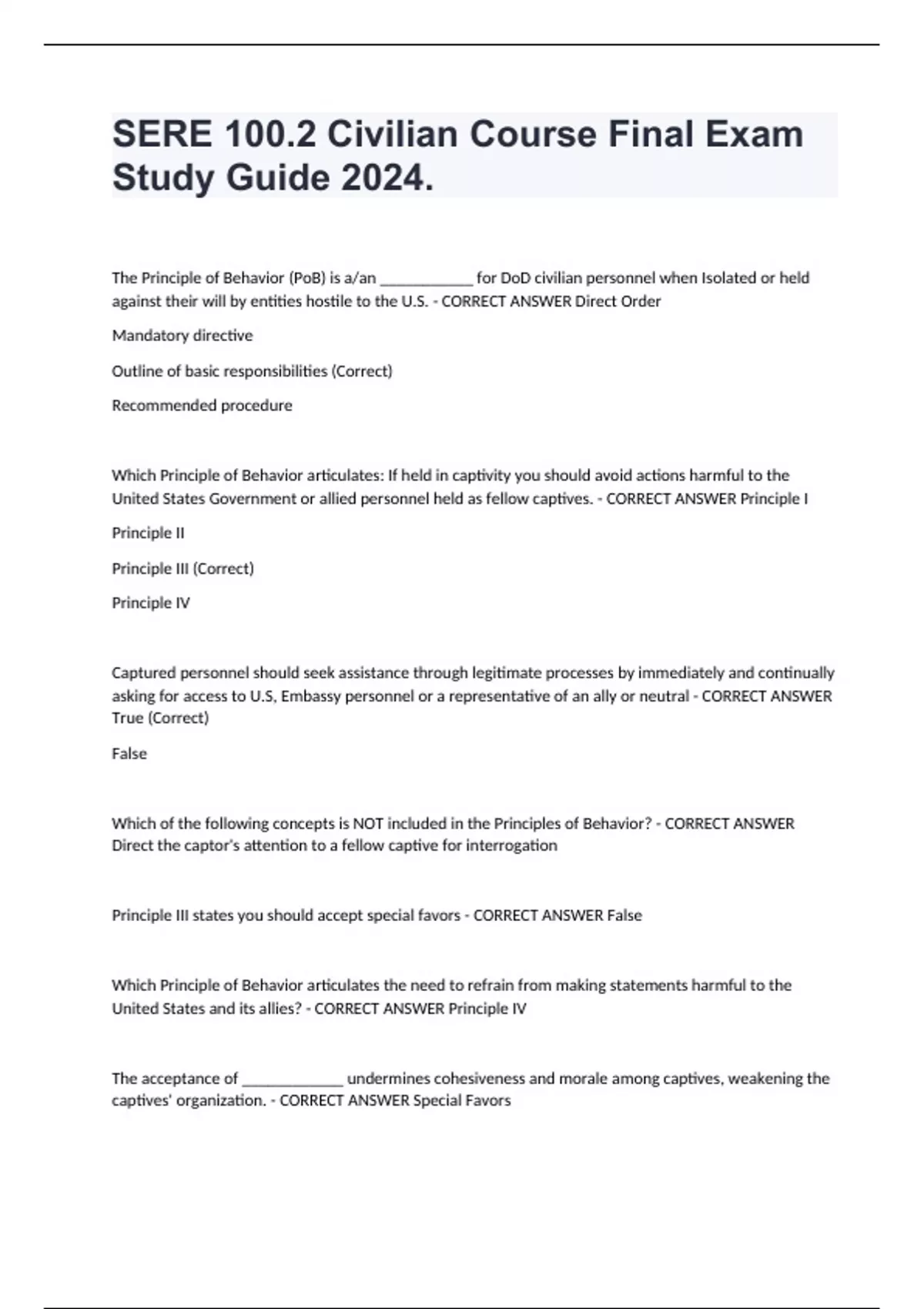 SERE 100.2 Civilian Course Final Exam Study Guide 2024.

The Principle of Behavior (PoB) is a/an ____________ for DoD civilian personnel when Isolated or held against their will by entities hostile to the U.S. - CORRECT ANSWER Direct Order

Mandatory directive

Outline of basic responsibilities (Correct)

Recommended procedure

Which Principle of Behavior articulates: If held in captivity you should avoid actions harmful to the United States Government or allied personnel held as fellow captives. - CORRECT ANSWER Principle I

Principle II

Principle III (Correct)

Principle IV

Captured personnel should seek assistance through legitimate processes by immediately and continually asking for access to U.S, Embassy personnel or a representative of an ally or neutral - CORRECT ANSWER True (Correct)

False

Which of the following concepts is NOT included in the Principles of Behavior? - CORRECT ANSWER Direct the captor's attention to a fellow captive for interrogation

Principle III states you should accept special favors - CORRECT ANSWER False

Which Principle of Behavior articulates the need to refrain from making statements harmful to the United States and its allies? - CORRECT ANSWER Principle IV

The acceptance of _____________ undermines cohesiveness and morale among captives, weakening the captives' organization. - CORRECT ANSWER Special Favors